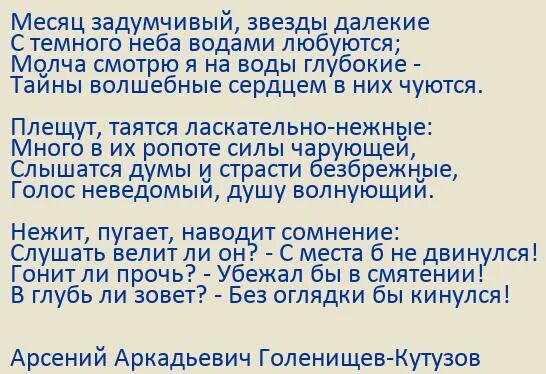 Месяц задумчивый, звезды далекие
С темного неба водами любуются;
Молча смотрю я на воды глубокие -
Тайны волшебные сердцем в них чуются.

Плещут, таятся ласкательно-нежные:
Много в их ропоте силы чарующей,
Слышатся думы и страсти безбрежные,
Голос неведомый, душу волнующий.

Нежит, пугает, наводит сомнение:
Слушать велит ли он? - С места б не двинулся!
Гонит ли прочь? - Убежал бы в смятении!
В глубь ли зовет? - Без оглядки бы кинулся!

Арсений Аркадьевич Голенищев-Кутузов